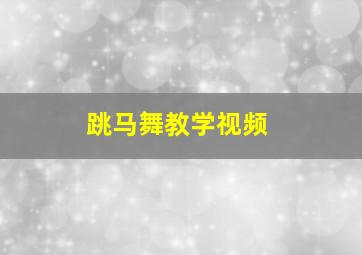 跳马舞教学视频